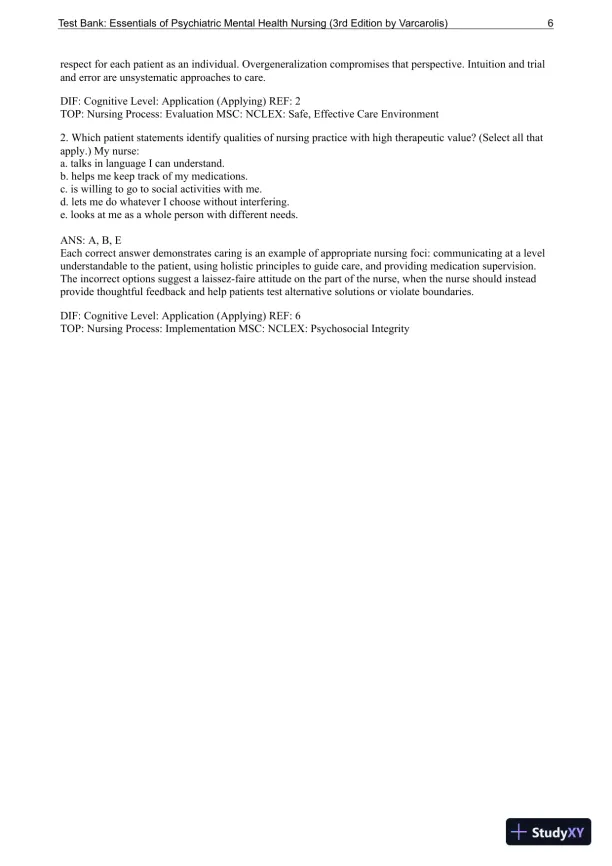 Test Bank: Essentials of Psychiatric Mental Health Nursing (3rd Edition by Varcarolis) 6

respect for each patient as an individual. Overgeneralization compromises that perspective. Intuition and trial and error are unsystematic approaches to care.

DIF: Cognitive Level: Application (Applying) REF: 2
TOP: Nursing Process: Evaluation MSC: NCLEX: Safe, Effective Care Environment

2. Which patient statements identify qualities of nursing practice with high therapeutic value? (Select all that apply.) My nurse:
a. talks in language I can understand.
b. helps me keep track of my medications.
c. is willing to go to social activities with me.
d. lets me do whatever I choose without interfering.
e. looks at me as a whole person with different needs.

ANS: A, B, E
Each correct answer demonstrates caring is an example of appropriate nursing foci: communicating at a level understandable to the patient, using holistic principles to guide care, and providing medication supervision. The incorrect options suggest a laissez-faire attitude on the part of the nurse, when the nurse should instead provide thoughtful feedback and help patients test alternative solutions or violate boundaries.

DIF: Cognitive Level: Application (Applying) REF: 6
TOP: Nursing Process: Implementation MSC: NCLEX: Psychosocial Integrity

StudyXY